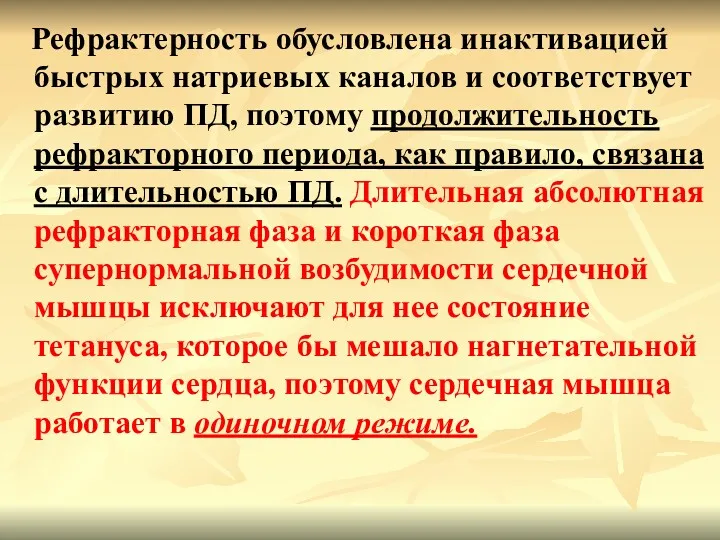 Рефрактерность обусловлена инактивацией быстрых натриевых каналов и соответствует развитию ПД, поэтому продолжительность рефракторного периода, как правило, связана с длительностью ПД. Длительная абсолютная рефракторная фаза и короткая фаза супернормальной возбудимости сердечной мышцы исключают для нее состояние тетануса, которое бы мешало нагнетательной функции сердца, поэтому сердечная мышца работает в одиночном режиме.